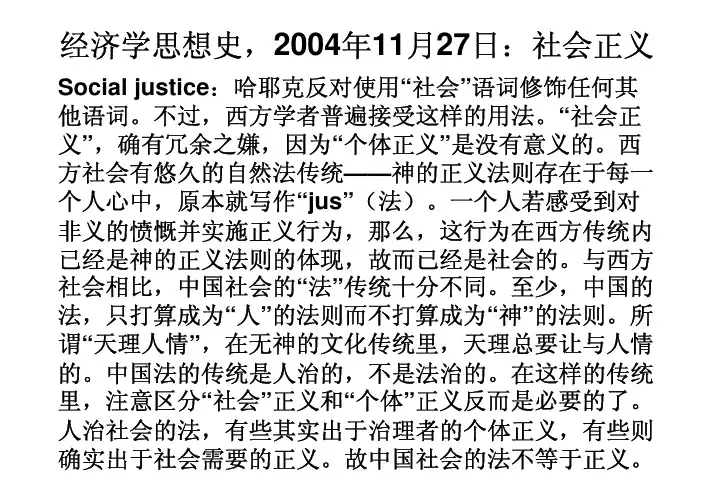 经济学思想史，2004年11月27日：社会正义

Social justice：哈耶克反对使用“社会”语词修饰任何其他语词。不过，西方学者普遍接受这样的用法。“社会正义”，确有冗余之嫌，因为“个体正义”是没有意义的。西方社会有悠久的自然法传统——神的正义法则存在于每一个人心中，原本就写作“jus”（法）。一个人若感受到对非义的愤慨并实施正义行为，那么，这行为在西方传统内已经是神的正义法则的体现，故而已经是社会的。与西方社会相比，中国社会的“法”传统十分不同。至少，中国的法，只打算成为“人”的法则而不打算成为“神”的法则。所谓“天理人情”，在无神的文化传统里，天理总要让与人情的。中国法的传统是人治的，不是法治的。在这样的传统里，注意区分“社会”正义和“个体”正义反而是必要的了。人治社会的法，有些其实出于治理者的个体正义，有些则确实出于社会需要的正义。故中国社会的法不等于正义。